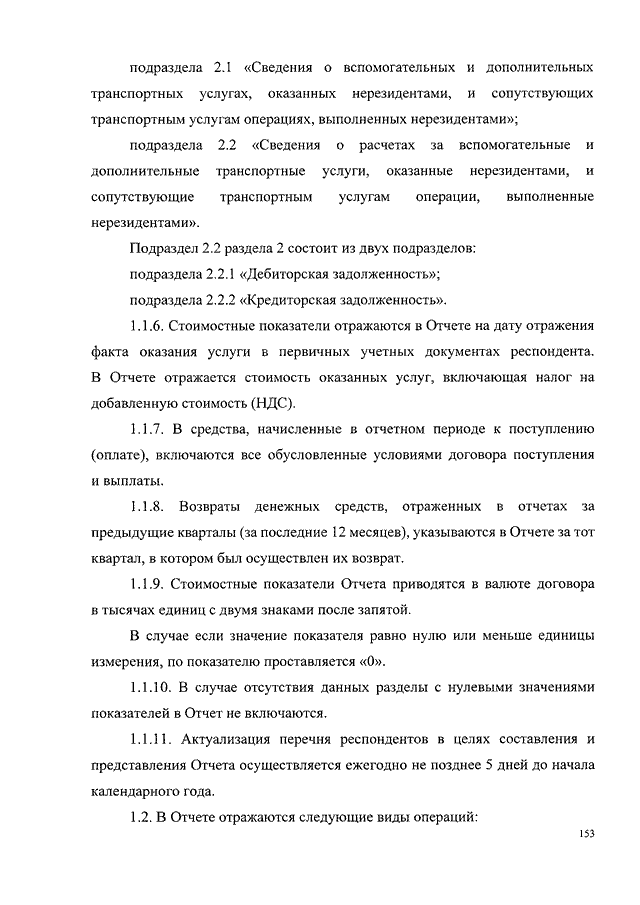 подраздела 2.1 «Сведения о вспомогательных и дополнительных транспортных услугах, оказанных нерезидентами, и сопутствующих транспортным услугам операциях, выполненных нерезидентами»;

подраздела 2.2 «Сведения о расчетах за вспомогательные и дополнительные транспортные услуги, оказанные нерезидентами, и сопутствующие транспортным услугам операции, выполненные нерезидентами».

Подраздел 2.2 раздела 2 состоит из двух подразделов:

подраздела 2.2.1 «Дебиторская задолженность»;

подраздела 2.2.2 «Кредиторская задолженность».

1.1.6. Стоимостные показатели отражаются в Отчете на дату отражения факта оказания услуги в первичных учетных документах респондента. В Отчете отражается стоимость оказанных услуг, включающая налог на добавленную стоимость (НДС).

1.1.7. В средства, начисленные в отчетном периоде к поступлению (оплате), включаются все обусловленные условиями договора поступления и выплаты.

1.1.8. Возвраты денежных средств, отраженных в отчетах за предыдущие кварталы (за последние 12 месяцев), указываются в Отчете за тот квартал, в котором был осуществлен их возврат.

1.1.9. Стоимостные показатели Отчета приводятся в валюте договора в тысячах единиц с двумя знаками после запятой.

В случае если значение показателя равно нулю или меньше единицы измерения, по показателю проставляется «0».

1.1.10. В случае отсутствия данных разделы с нулевыми значениями показателей в Отчет не включаются.

1.1.11. Актуализация перечня респондентов в целях составления и представления Отчета осуществляется ежегодно не позднее 5 дней до начала календарного года.

1.2. В Отчете отражаются следующие виды операций:

153